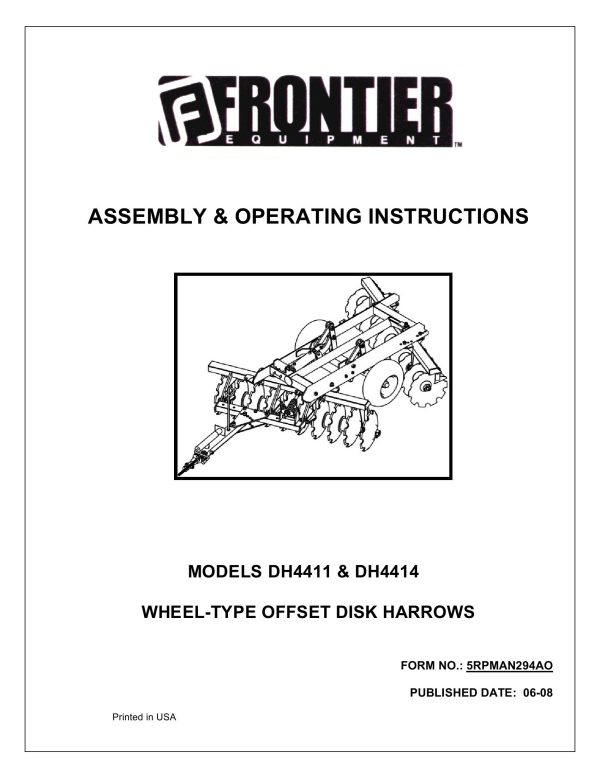 FRONTIER
EQUIPMENT™

ASSEMBLY & OPERATING INSTRUCTIONS

MODELS DH4411 & DH4414

WHEEL-TYPE OFFSET DISK HARROWS

FORM NO.: 5RPMAN294AO

PUBLISHED DATE: 06-08

Printed in USA